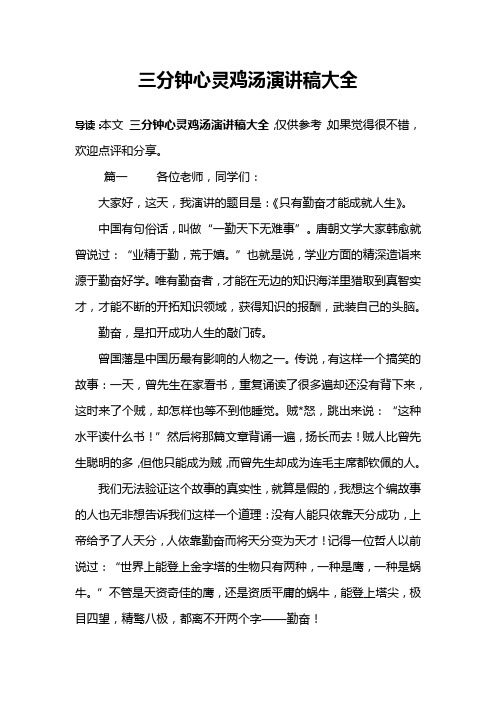 三分钟心灵鸡汤演讲稿大全

导读：本文 三分钟心灵鸡汤演讲稿大全，仅供参考，如果觉得很不错，欢迎点评和分享。

篇一 各位老师，同学们：

大家好，这天，我演讲的题目是：《只有勤奋才能成就人生》。

中国有句俗话，叫做“一勤天下无难事”。唐朝文学大家韩愈就曾说过：“业精于勤，荒于嬉。”也就是说，学业方面的精深造诣来源于勤奋好学。唯有勤奋者，才能在无边的知识海洋里猎取到真智实才，才能不断的开拓知识领域，获得知识的报酬，武装自己的头脑。

勤奋，是扣开成功人生的敲门砖。

曾国藩是中国历最有影响的人物之一。传说，有这样一个搞笑的故事：一天，曾先生在家看书，重复诵读了很多遍却还没有背下来，这时来了个贼，却怎样也等不到他睡觉。贼*怒，跳出来说：“这种水平读什么书！”然后将那篇文章背诵一遍，扬长而去！贼人比曾先生聪明的多，但他只能成为贼，而曾先生却成为连毛主席都钦佩的人。

我们无法验证这个故事的真实性，就算是假的，我想这个编故事的人也无非想告诉我们这样一个道理：没有人能只依靠天分成功，上帝给予了人天分，人依靠勤奋而将天分变为天才！记得一位哲人以前说过：“世界上能登上金字塔的生物只有两种，一种是鹰，一种是蜗牛。”不管是天资奇佳的鹰，还是资质平庸的蜗牛，能登上塔尖，极目四望，精骛八极，都离不开两个字——勤奋！